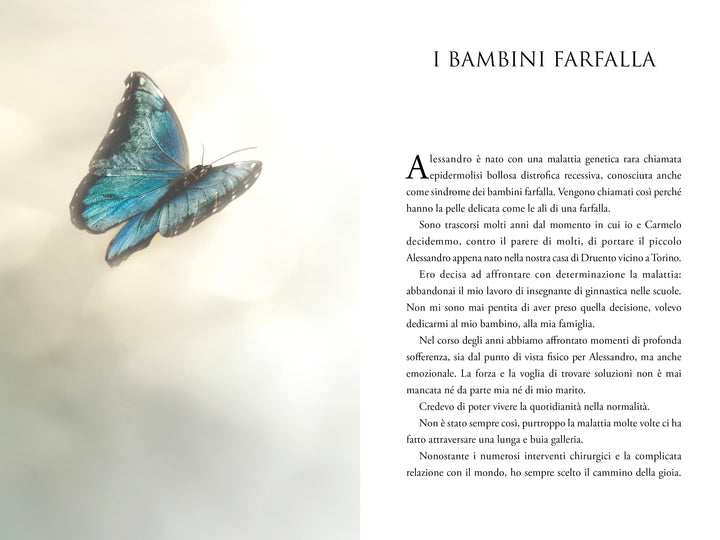 I BAMBINI FARFALLA

Alessandro è nato con una malattia genetica rara chiamata epidermolisi bollosa distrofica recessiva, conosciuta anche come sindrome dei bambini farfalla. Vengono chiamati così perché hanno la pelle delicata come le ali di una farfalla.

Sono trascorsi molti anni dal momento in cui io e Carmelo decidemmo, contro il parere di molti, di portare il piccolo Alessandro appena nato nella nostra casa di Druento vicino a Torino.

Ero decisa ad affrontare con determinazione la malattia: abbandonai il mio lavoro di insegnante di ginnastica nelle scuole. Non mi sono mai pentita di aver preso quella decisione, volevo dedicarmi al mio bambino, alla mia famiglia.

Nel corso degli anni abbiamo affrontato momenti di profonda sofferenza, sia dal punto di vista fisico per Alessandro, ma anche emozionale. La forza e la voglia di trovare soluzioni non è mai mancata né da parte mia né di mio marito.

Credevo di poter vivere la quotidianità nella normalità.

Non è stato sempre così, purtroppo la malattia molte volte ci ha fatto attraversare una lunga e buia galleria.

Nonostante i numerosi interventi chirurgici e la complicata relazione con il mondo, ho sempre scelto il cammino della gioia.